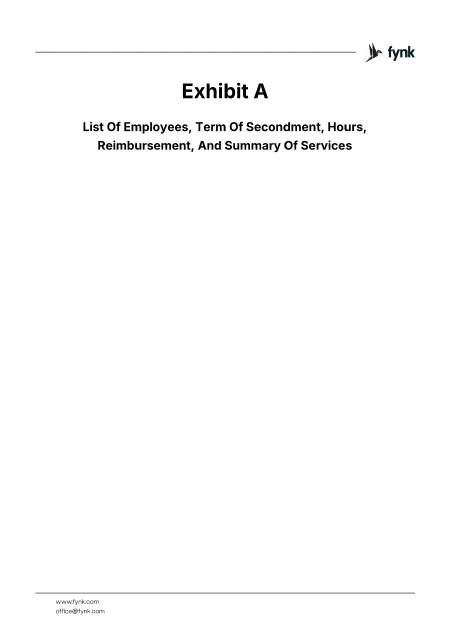 fynk

Exhibit A

List Of Employees, Term Of Secondment, Hours, Reimbursement, And Summary Of Services

www.fynk.com
office@fynk.com